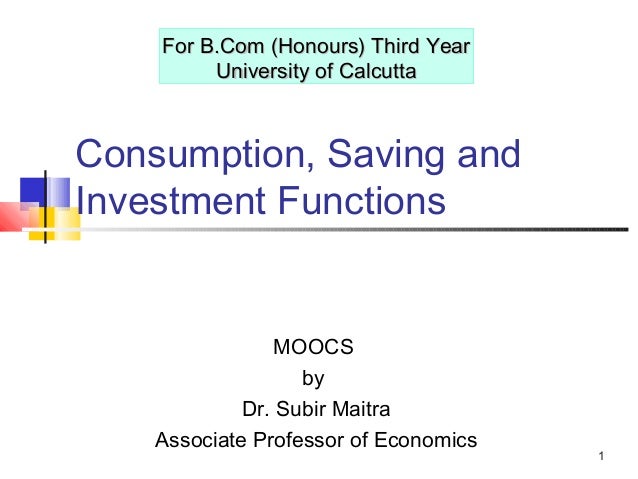 For B.Com (Honours) Third Year
University of Calcutta

Consumption, Saving and Investment Functions

MOOCS
by
Dr. Subir Maitra
Associate Professor of Economics

1